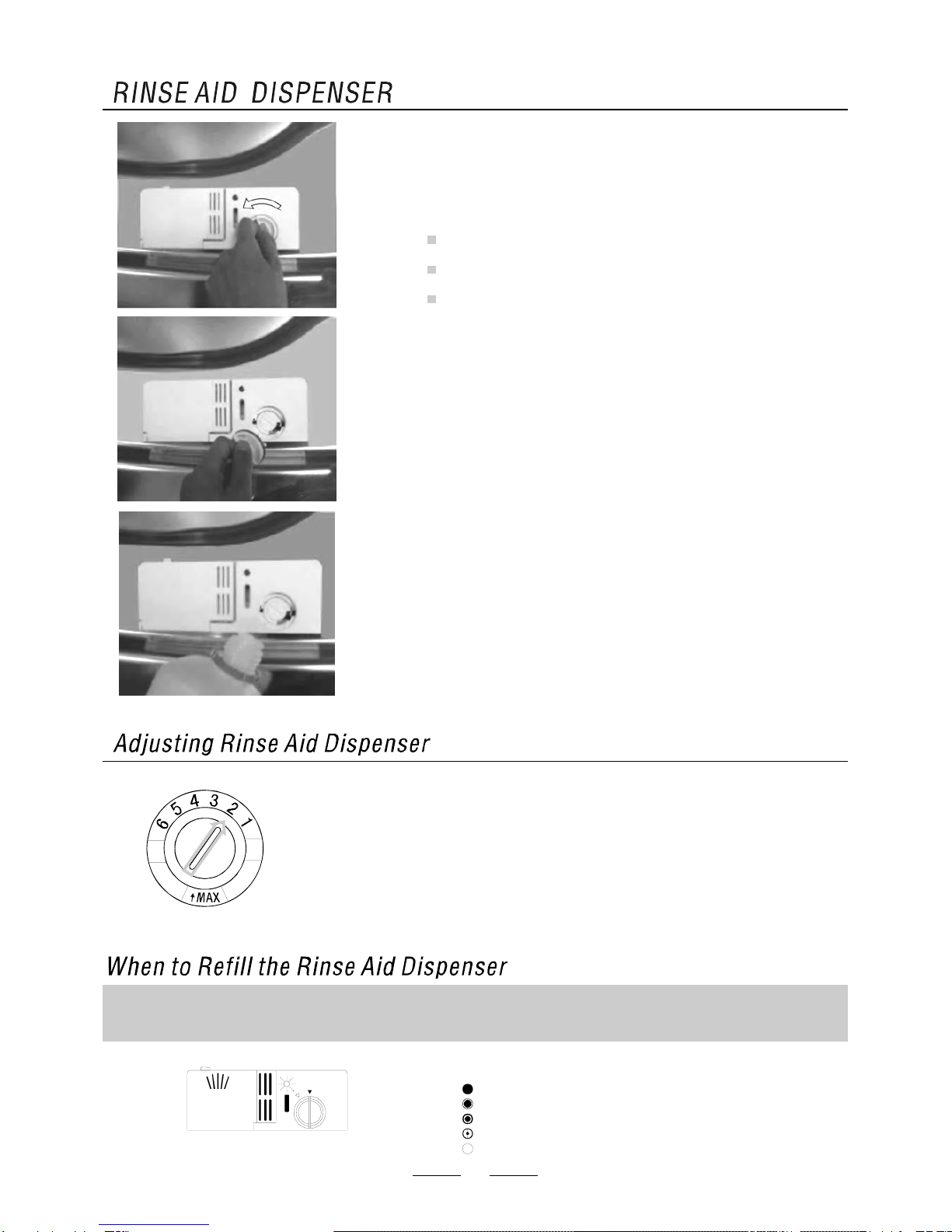 RINSE AID DISPENSER

Adjusting Rinse Aid Dispenser

6 5 4 3 2 1

MAX

When to Refill the Rinse Aid Dispenser